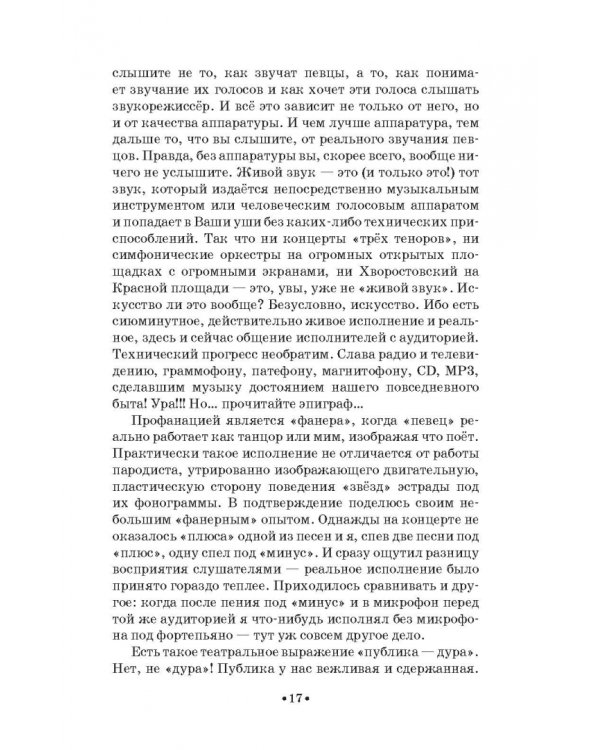 слышите не то, как звучат певцы, а то, как понимает звучание их голосов и как хочет эти голоса слышать звукорежиссёр. И всё это зависит не только от него, но и от качества аппаратуры. И чем лучше аппаратура, тем дальше то, что вы слышите, от реального звучания певцов. Правда, без аппаратуры вы, скорее всего, вообще ничего не услышите. Живой звук — это (и только это!) тот звук, который издаётся непосредственно музыкальным инструментом или человеческим голосовым аппаратом и попадает в Ваши уши без каких-либо технических приспособлений. Так что ни концерты «трёх теноров», ни симфонические оркестры на огромных открытых площадках с огромными экранами, ни Хворостовский на Красной площади — это, увы, уже не «живой звук». Искусство ли это вообще? Безусловно, искусство. Ибо есть сиюминутное, действительно живое исполнение и реальное, здесь и сейчас общение исполнителей с аудиторией. Технический прогресс необратим. Слава радио и телевидению, граммофону, патефону, магнитофону, CD, MP3, сделавшим музыку достоянием нашего повседневного быта! Ура!!! Но... прочитайте эпиграф...

Профанацией является «фанера», когда «певец» реально работает как танцор или мим, изображая что поёт. Практически такое исполнение не отличается от работы пародиста, утрированно изображающего двигательную, пластическую сторону поведения «звёзд» эстрады под их фонограммы. В подтверждение поделюсь своим небольшим «фанерным» опытом. Однажды на концерте не оказалось «плюса» одной из песен и я, спев две песни под «плюс», одну спел под «минус». И сразу ощутил разницу восприятия слушателями — реальное исполнение было принято гораздо теплее. Приходилось сравнивать и другое: когда после пения под «минус» и в микрофон перед той же аудиторией я что-нибудь исполнял без микрофона под фортепьяно — тут уж совсем другое дело.

Есть такое театральное выражение «публика — дура». Нет, не «дура»! Публика у нас вежливая и сдержанная.

•17•